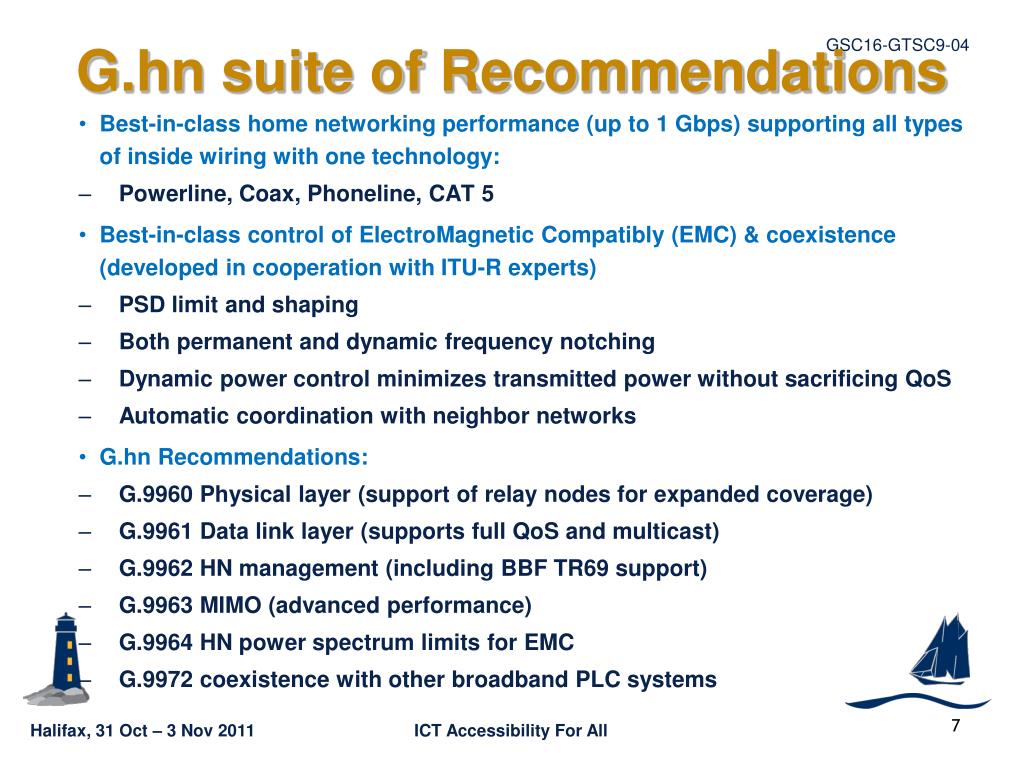 GSC16-GTSC9-04

G.hn suite of Recommendations

• Best-in-class home networking performance (up to 1 Gbps) supporting all types of inside wiring with one technology:

– Powerline, Coax, Phoneline, CAT 5

• Best-in-class control of ElectroMagnetic Compatibly (EMC) & coexistence (developed in cooperation with ITU-R experts)

– PSD limit and shaping

– Both permanent and dynamic frequency notching

– Dynamic power control minimizes transmitted power without sacrificing QoS

– Automatic coordination with neighbor networks

• G.hn Recommendations:

– G.9960 Physical layer (support of relay nodes for expanded coverage)

– G.9961 Data link layer (supports full QoS and multicast)

– G.9962 HN management (including BBF TR69 support)

– G.9963 MIMO (advanced performance)

– G.9964 HN power spectrum limits for EMC

– G.9972 coexistence with other broadband PLC systems

Halifax, 31 Oct – 3 Nov 2011

ICT Accessibility For All

7